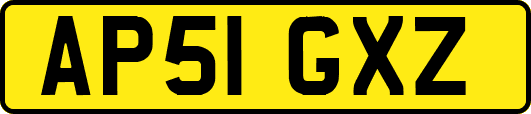 AP51 GXZ